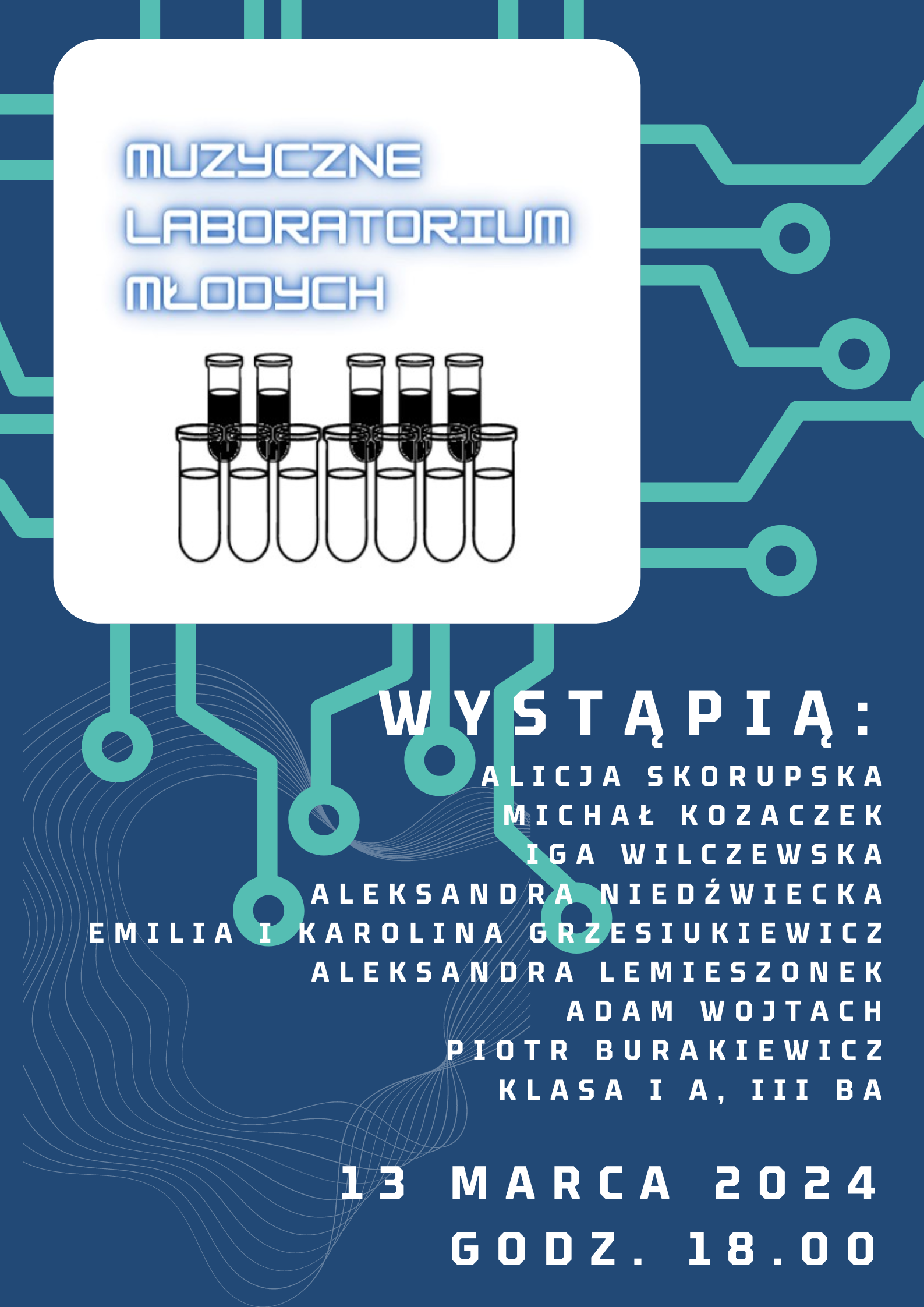 MUZYCZNE LABORATORIUM MŁODYCH

WYSTĄPIĄ:
ALICJA SKORUPSKA
MICHAŁ KOZACZEK
IGA WILCZEWSKA
ALEKSANDRA NIEDŹWIECKA
EMILIA I KAROLINA GRZESIUKIEWICZ
ALEKSANDRA LEMIESZONEK
ADAM WOJTACH
PIOTR BURAKIEWICZ
KLASA I A, III BA

13 MARCA 2024
GODZ. 18.00